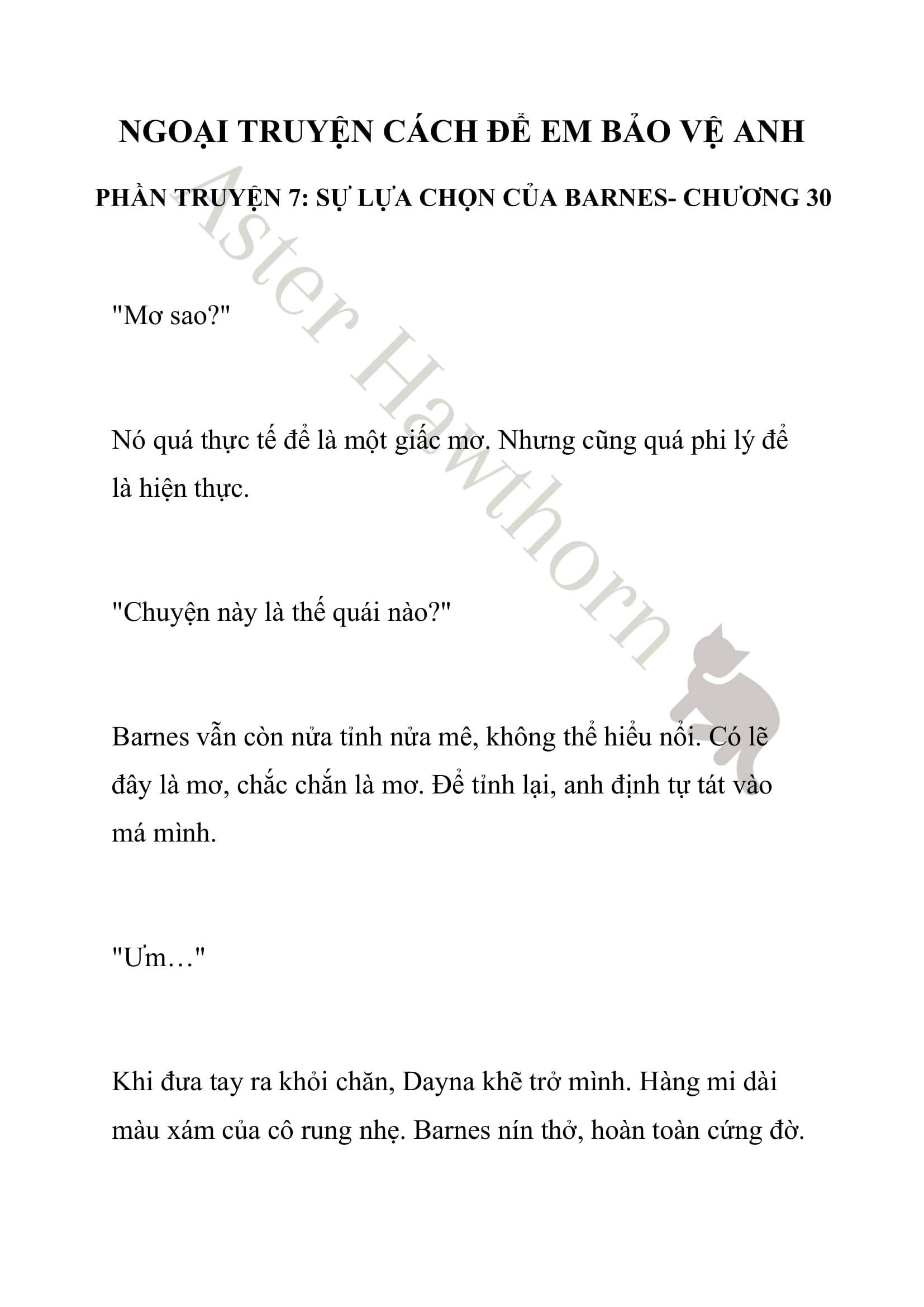 NGOẠI TRUYỆN CÁCH ĐỂ EM BẢO VỆ ANH

PHẦN TRUYỆN 7: SỰ LỰA CHỌN CỦA BARNES- CHƯƠNG 30

Aster Hawthorn

"Mơ sao?"

Nó quá thực tế để là một giấc mơ. Nhưng cũng quá phi lý để là hiện thực.

"Chuyện này là thế quái nào?"

Barnes vẫn còn nửa tỉnh nửa mê, không thể hiểu nổi. Có lẽ đây là mơ, chắc chắn là mơ. Để tỉnh lại, anh định tự tát vào má mình.

"Ưm…"

Khi đưa tay ra khỏi chăn, Dayna khẽ trở mình. Hàng mi dài màu xám của cô rung nhẹ. Barnes nín thở, hoàn toàn cứng đờ.